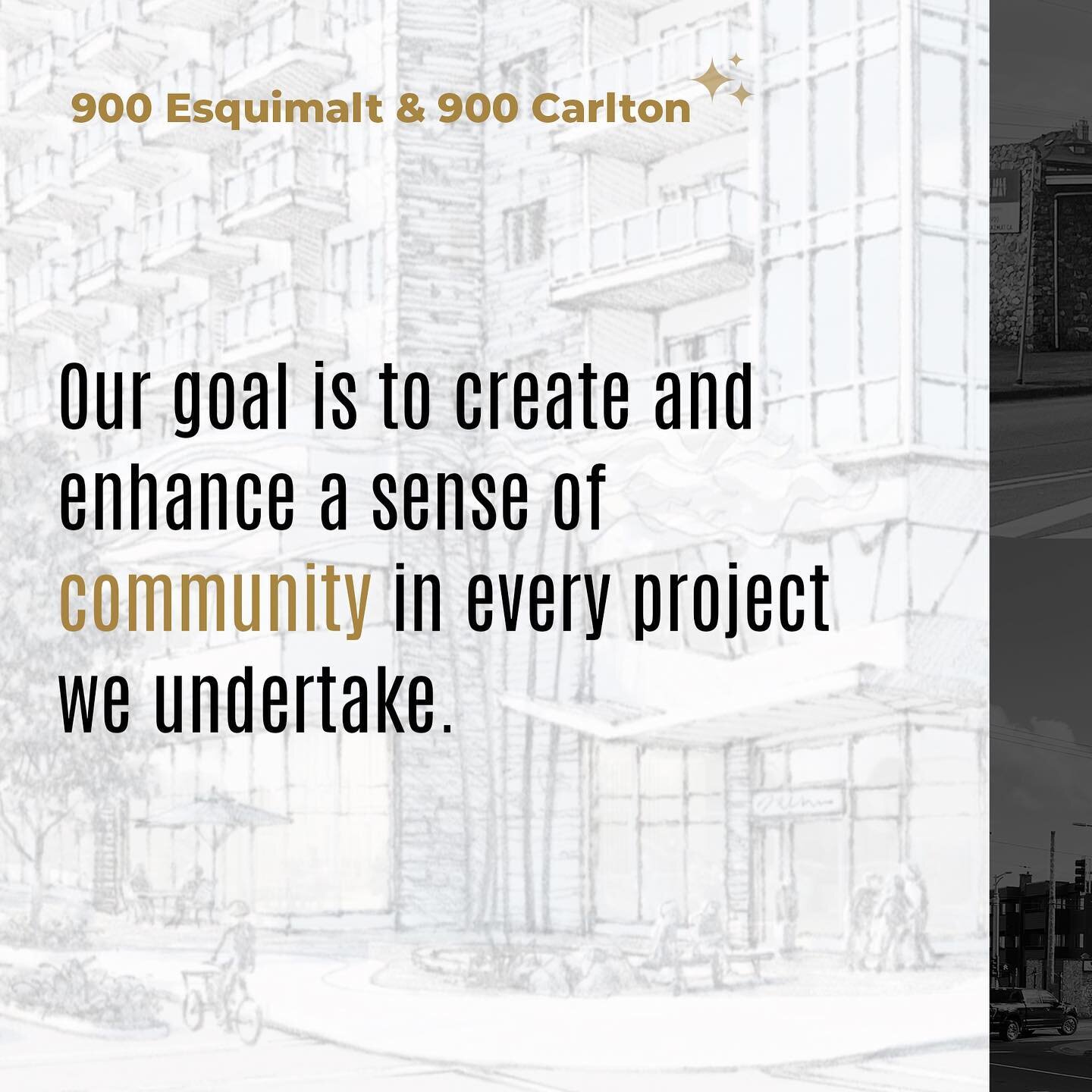 900 Esquimalt & 900 Carlton

Our goal is to create and enhance a sense of community in every project we undertake.